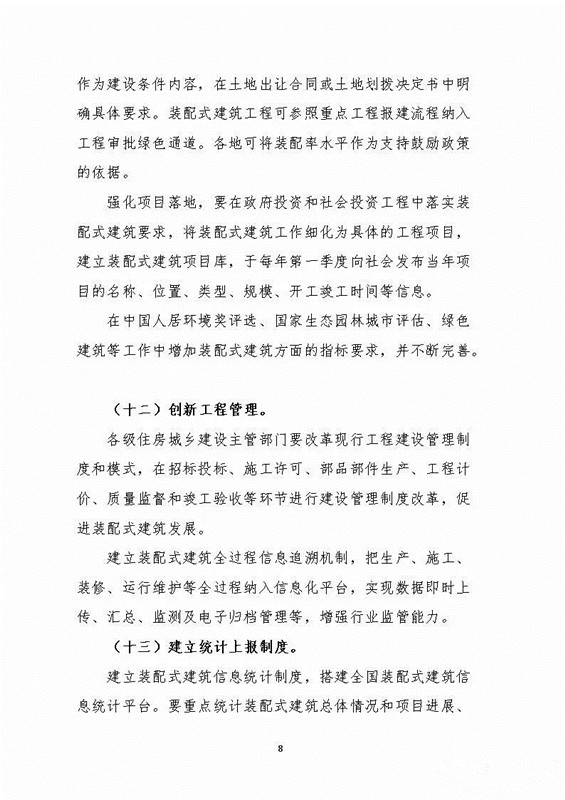 作为建设条件内容，在土地出让合同或土地划拨决定书中明确具体要求。装配式建筑工程可参照重点工程报建流程纳入工程审批绿色通道。各地可将装配率水平作为支持鼓励政策的依据。

强化项目落地，要在政府投资和社会投资工程中落实装配式建筑要求，将装配式建筑工作细化为具体的工程项目，建立装配式建筑项目库，于每年第一季度向社会发布当年项目的名称、位置、类型、规模、开工竣工时间等信息。

在中国人居环境奖评选、国家生态园林城市评估、绿色建筑等工作中增加装配式建筑方面的指标要求，并不断完善。

（十二）创新工程管理。

各级住房城乡建设主管部门要改革现行工程建设管理制度和模式，在招标投标、施工许可、部品部件生产、工程计价、质量监督和竣工验收等环节进行建设管理制度改革，促进装配式建筑发展。

建立装配式建筑全过程信息追溯机制，把生产、施工、装修、运行维护等全过程纳入信息化平台，实现数据即时上传、汇总、监测及电子归档管理等，增强行业监管能力。

（十三）建立统计上报制度。

建立装配式建筑信息统计制度，搭建全国装配式建筑信息统计平台。要重点统计装配式建筑总体情况和项目进展、

8